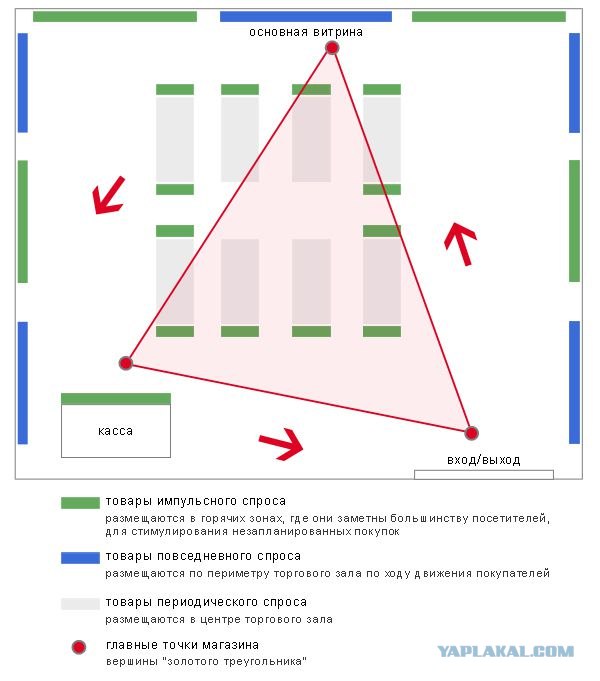 основная витрина

касса

вход/выход

товары импульсного спроса
размещаются в горячих зонах, где они заметны большинству посетителей, для стимулирования незапланированных покупок

товары повседневного спроса
размещаются по периметру торгового зала по ходу движения покупателей

товары периодического спроса
размещаются в центре торгового зала

главные точки магазина
вершины "золотого треугольника"

YAPLAKAL.COM